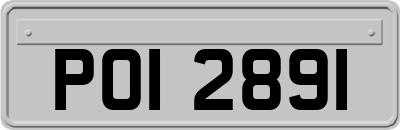 POI 2891